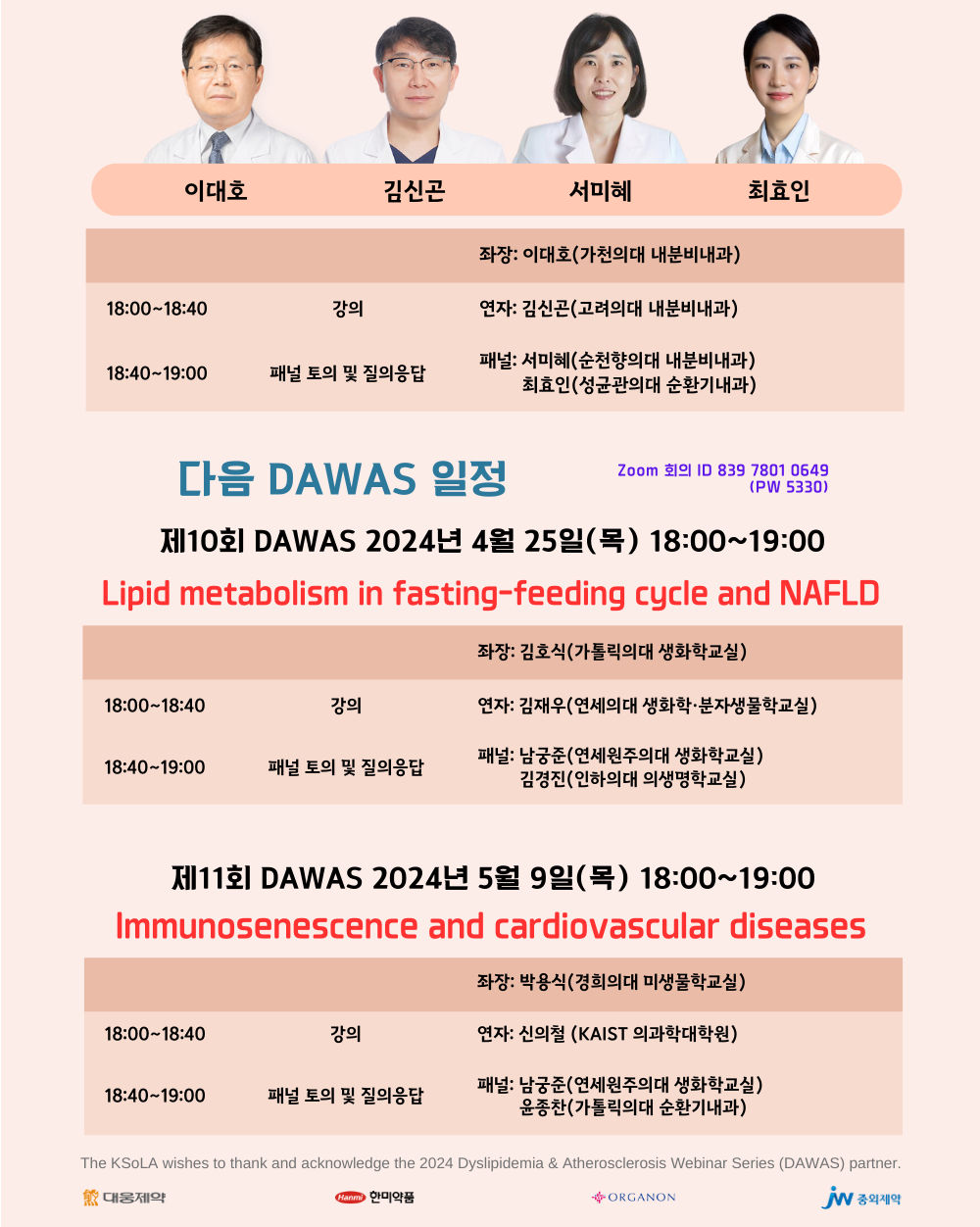 이대호 김신곤 서미혜 최효인

| | | 좌장: 이대호(가천의대 내분비내과) |
|---|---|---|
| 18:00~18:40 | 강의 | 연자: 김신곤(고려의대 내분비내과) |
| 18:40~19:00 | 패널 토의 및 질의응답 | 패널: 서미혜(순천향의대 내분비내과) 최효인(성균관의대 순환기내과) |

다음 DAWAS 일정

Zoom 회의 ID 839 7801 0649 (PW 5330)

제10회 DAWAS 2024년 4월 25일(목) 18:00~19:00

Lipid metabolism in fasting-feeding cycle and NAFLD

| | | 좌장: 김호식(가톨릭의대 생화학교실) |
|---|---|---|
| 18:00~18:40 | 강의 | 연자: 김재우(연세의대 생화학·분자생물학교실) |
| 18:40~19:00 | 패널 토의 및 질의응답 | 패널: 남궁준(연세원주의대 생화학교실) 김경진(인하의대 의생명학교실) |

제11회 DAWAS 2024년 5월 9일(목) 18:00~19:00

Immunosenescence and cardiovascular diseases

| | | 좌장: 박용식(경희의대 미생물학교실) |
|---|---|---|
| 18:00~18:40 | 강의 | 연자: 신의철 (KAIST 의과학대학원) |
| 18:40~19:00 | 패널 토의 및 질의응답 | 패널: 남궁준(연세원주의대 생화학교실) 윤종찬(가톨릭의대 순환기내과) |

The KSoLA wishes to thank and acknowledge the 2024 Dyslipidemia & Atherosclerosis Webinar Series (DAWAS) partner.

대웅제약 Hanmi 한미약품 ORGANON JW 중외제약